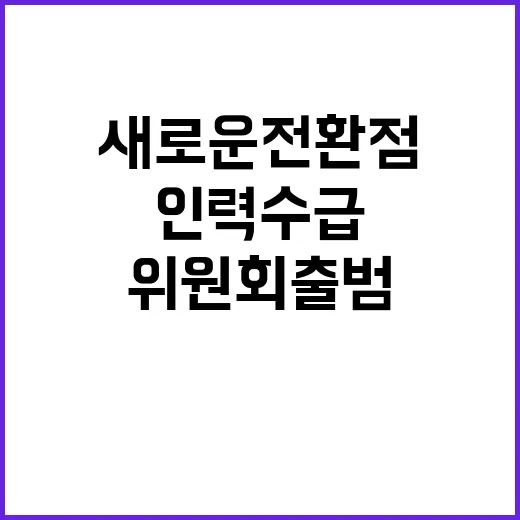 새로운전환점
인력수급
위원회출범